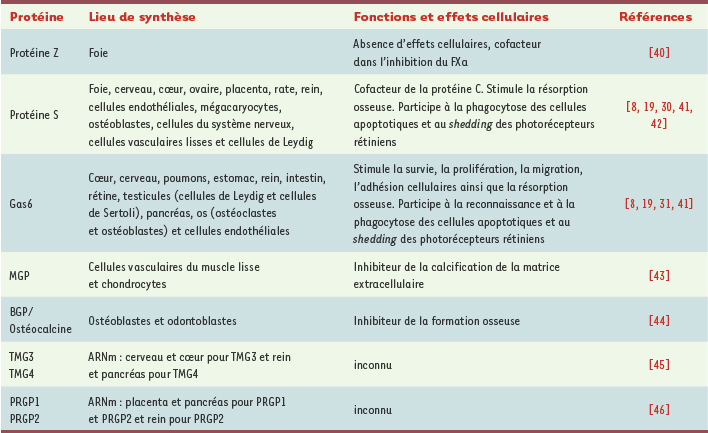 | Protéine | Lieu de synthèse | Fonctions et effets cellulaires | Références |
|---|---|---|---|
| Protéine Z | Foie | Absence d'effets cellulaires, cofacteur dans l'inhibition du FXa | [40] |
| Protéine S | Foie, cerveau, cœur, ovaire, placenta, rate, rein, cellules endothéliales, mégacaryocytes, ostéoblastes, cellules du système nerveux, cellules vasculaires lisses et cellules de Leydig | Cofacteur de la protéine C. Stimule la résorption osseuse. Participe à la phagocytose des cellules apoptotiques et au shedding des photorécepteurs rétiniens | [8, 19, 30, 41, 42] |
| Gas6 | Cœur, cerveau, poumons, estomac, rein, intestin, rétine, testicules (cellules de Leydig et cellules de Sertoli), pancréas, os (ostéoclastes et ostéoblastes) et cellules endothéliales | Stimule la survie, la prolifération, la migration, l'adhésion cellulaires ainsi que la résorption osseuse. Participe à la reconnaissance et à la phagocytose des cellules apoptotiques et au shedding des photorécepteurs rétiniens | [8, 19, 31, 41] |
| MGP | Cellules vasculaires du muscle lisse et chondrocytes | Inhibiteur de la calcification de la matrice extracellulaire | [43] |
| BGP/ Ostéocalcine | Ostéoblastes et odontoblastes | Inhibiteur de la formation osseuse | [44] |
| TMG3 TMG4 | ARNm : cerveau et cœur pour TMG3 et rein et pancréas pour TMG4 | inconnu | [45] |
| PRGP1 PRGP2 | ARNm : placenta et pancréas pour PRGP1 et PRGP2 et rein pour PRGP2 | inconnu | [46] |